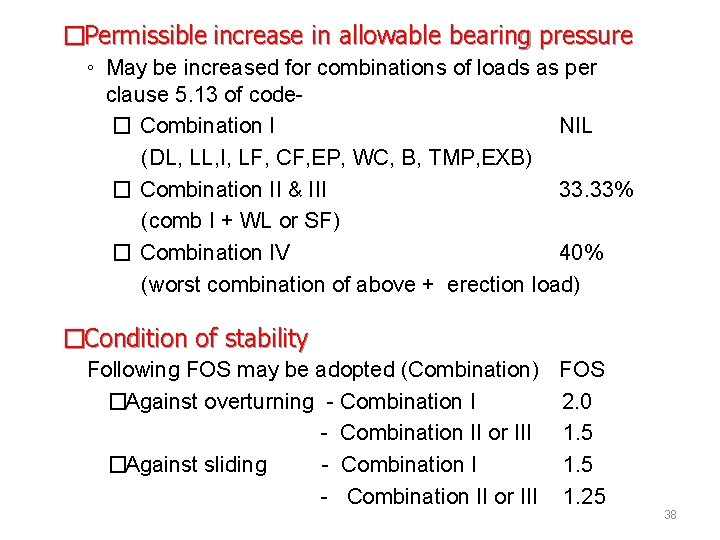 □Permissible increase in allowable bearing pressure

◦ May be increased for combinations of loads as per clause 5.13 of code-

□ Combination I NIL

(DL, LL,I, LF, CF,EP, WC, B, TMP,EXB)

□ Combination II & III 33.33%

(comb I + WL or SF)

□ Combination IV 40%

(worst combination of above + erection load)

□Condition of stability

Following FOS may be adopted (Combination) FOS

□Against overturning - Combination I 2.0

- Combination II or III 1.5

□Against sliding - Combination I 1.5

- Combination II or III 1.25

38